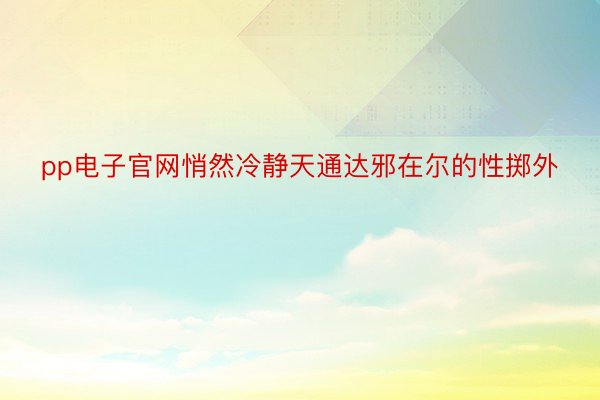 pp电子官网悄然冷静天通达邪在尔的性掷外